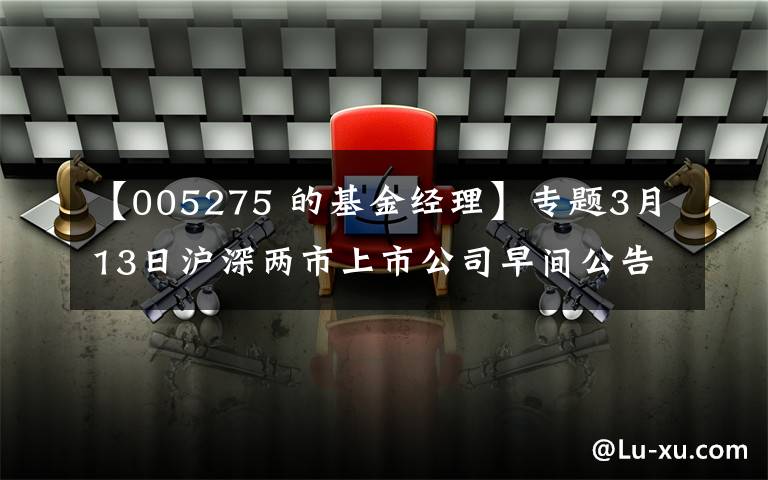 【005275 的基金经理】专题3月13日沪深两市上市公司早间公告

@Lu-xu.com